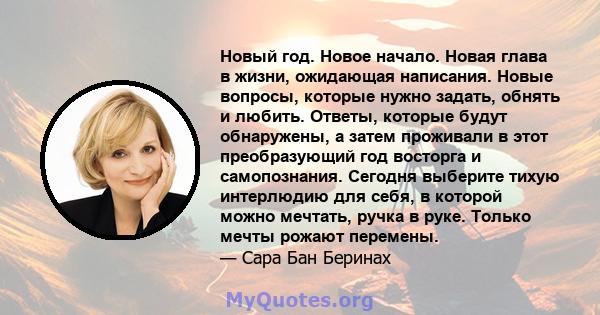 Новый год. Новое начало. Новая глава в жизни, ожидающая написания. Новые вопросы, которые нужно задать, обнять и любить. Ответы, которые будут обнаружены, а затем проживали в этот преобразующий год восторга и самопознания. Сегодня выберите тихую интерлюдию для себя, в которой можно мечтать, ручка в руке. Только мечты рожают перемены.
— Сара Бан Беринах

MyQuotes.org